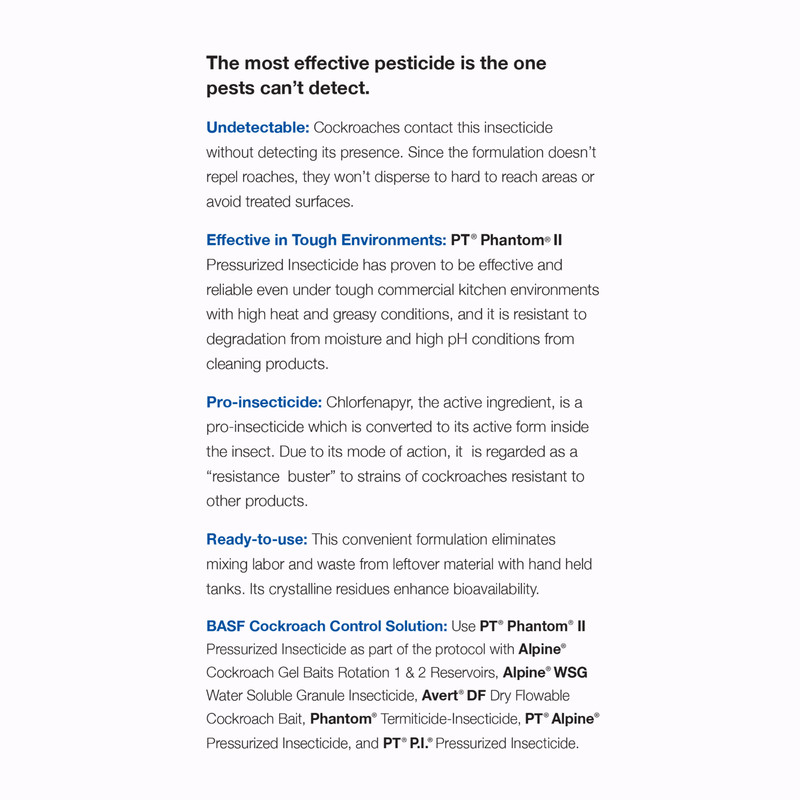 The most effective pesticide is the one pests can't detect.

Undetectable: Cockroaches contact this insecticide without detecting its presence. Since the formulation doesn't repel roaches, they won't disperse to hard to reach areas or avoid treated surfaces.

Effective in Tough Environments: PT® Phantom® II Pressurized Insecticide has proven to be effective and reliable even under tough commercial kitchen environments with high heat and greasy conditions, and it is resistant to degradation from moisture and high pH conditions from cleaning products.

Pro-insecticide: Chlorfenapyr, the active ingredient, is a pro-insecticide which is converted to its active form inside the insect. Due to its mode of action, it is regarded as a "resistance buster" to strains of cockroaches resistant to other products.

Ready-to-use: This convenient formulation eliminates mixing labor and waste from leftover material with hand held tanks. Its crystalline residues enhance bioavailability.

BASF Cockroach Control Solution: Use PT® Phantom® II Pressurized Insecticide as part of the protocol with Alpine® Cockroach Gel Baits Rotation 1 & 2 Reservoirs, Alpine® WSG Water Soluble Granule Insecticide, Avert® DF Dry Flowable Cockroach Bait, Phantom® Termiticide-Insecticide, PT® Alpine® Pressurized Insecticide, and PT® P.I.® Pressurized Insecticide.